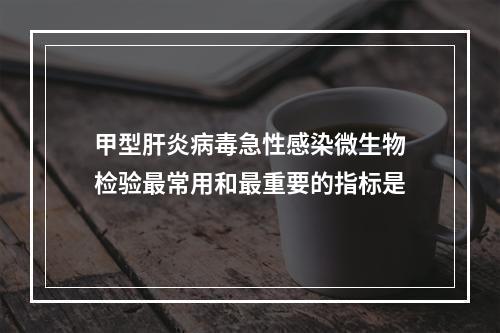 甲型肝炎病毒急性感染微生物检验最常用和最重要的指标是